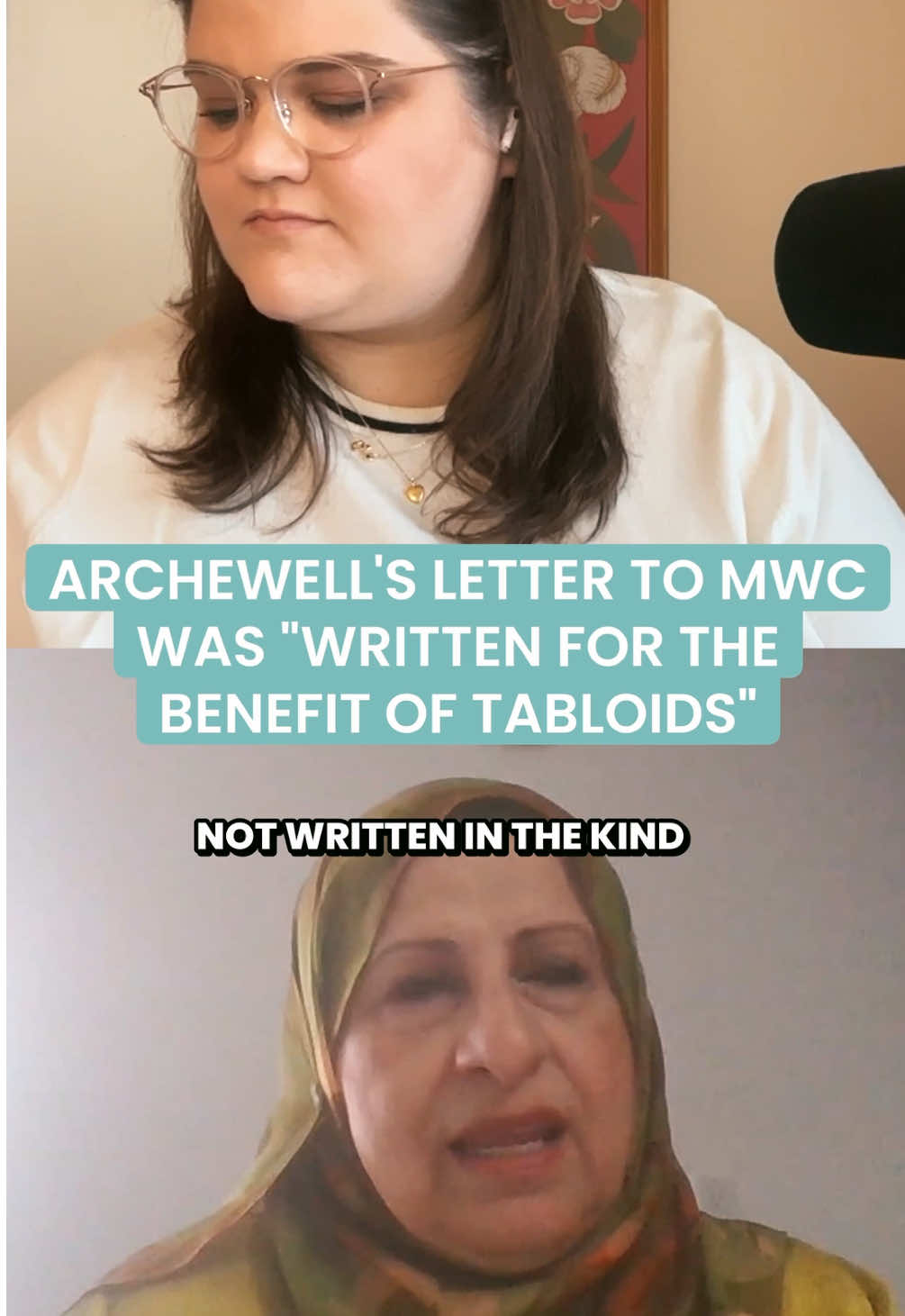 ARCHEWELL'S LETTER TO MWC WAS "WRITTEN FOR THE BENEFIT OF TABLOIDS"

NOT WRITTEN IN THE KIND